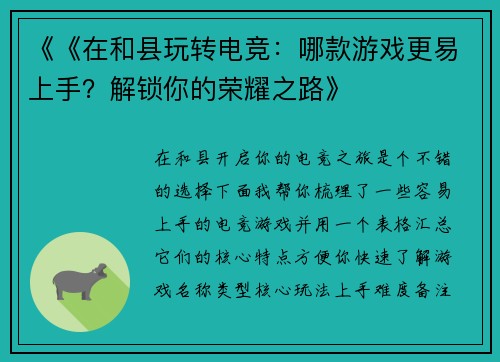 《《在和县玩转电竞：哪款游戏更易上手？解锁你的荣耀之路》

在和县开启你的电竞之旅是个不错的选择下面我帮你梳理了一些容易上手的电竞游戏并用一个表格汇总它们的核心特点方便你快速了解游戏名称类型核心玩法上手难度备注